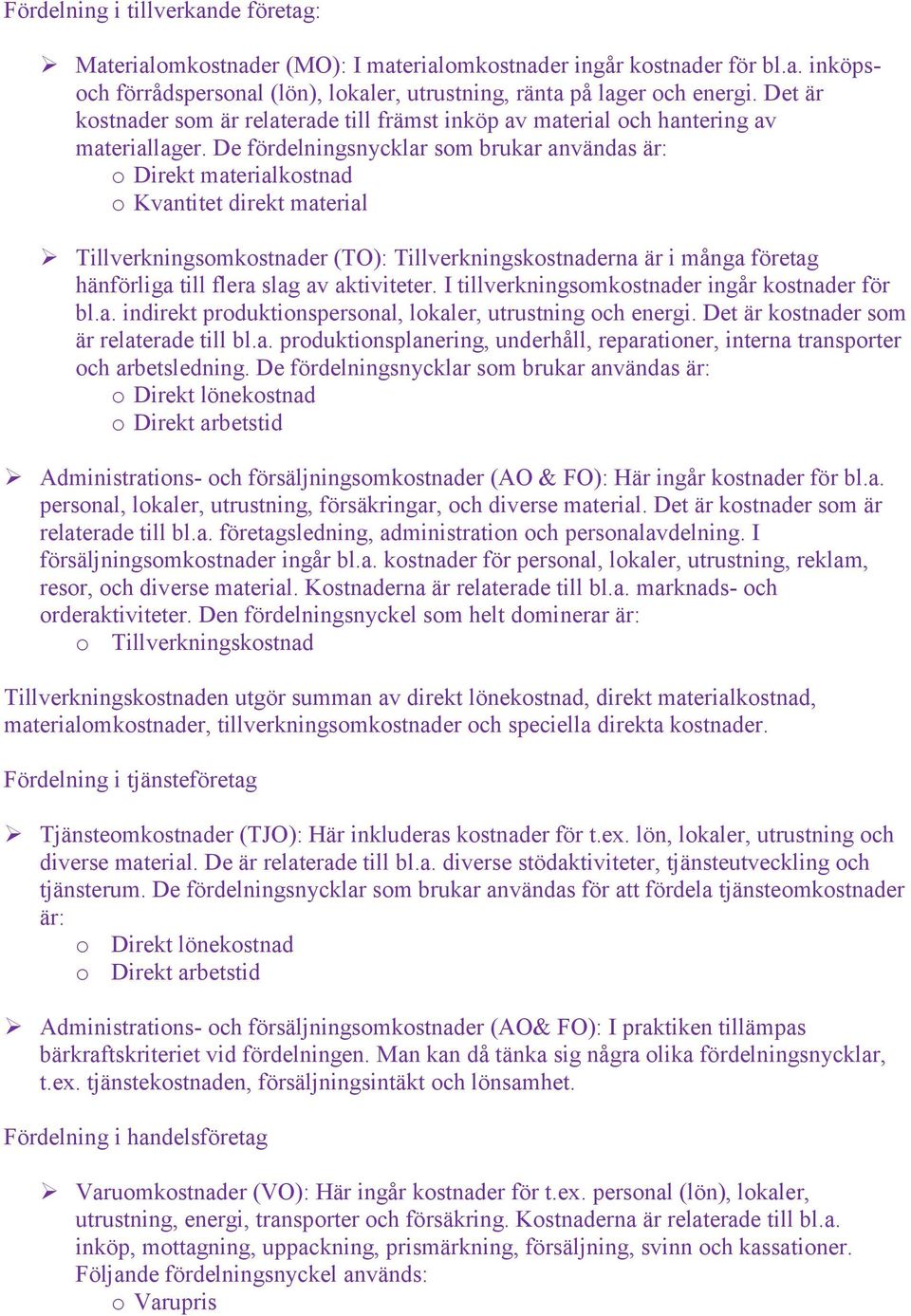 Fördelning i tillverkande företag:

➢ Materialomkostnader (MO): I materialomkostnader ingår kostnader för bl.a. inköps- och förrådspersonal (lön), lokaler, utrustning, ränta på lager och energi. Det är kostnader som är relaterade till främst inköp av material och hantering av materiallager. De fördelningsnycklar som brukar användas är:
o Direkt materialkostnad
o Kvantitet direkt material

➢ Tillverkningsomkostnader (TO): Tillverkningskostnaderna är i många företag hänförliga till flera slag av aktiviteter. I tillverkningsomkostnader ingår kostnader för bl.a. indirekt produktionspersonal, lokaler, utrustning och energi. Det är kostnader som är relaterade till bl.a. produktionsplanering, underhåll, reparationer, interna transporter och arbetsledning. De fördelningsnycklar som brukar användas är:
o Direkt lönekostnad
o Direkt arbetstid

➢ Administrations- och försäljningsomkostnader (AO & FO): Här ingår kostnader för bl.a. personal, lokaler, utrustning, försäkringar, och diverse material. Det är kostnader som är relaterade till bl.a. företagsledning, administration och personalavdelning. I försäljningsomkostnader ingår bl.a. kostnader för personal, lokaler, utrustning, reklam, resor, och diverse material. Kostnaderna är relaterade till bl.a. marknads- och orderaktiviteter. Den fördelningsnyckel som helt dominerar är:
o Tillverkningskostnad

Tillverkningskostnaden utgör summan av direkt lönekostnad, direkt materialkostnad, materialomkostnader, tillverkningsomkostnader och speciella direkta kostnader.

Fördelning i tjänsteföretag

➢ Tjänsteomkostnader (TJO): Här inkluderas kostnader för t.ex. lön, lokaler, utrustning och diverse material. De är relaterade till bl.a. diverse stödaktiviteter, tjänsteutveckling och tjänsterum. De fördelningsnycklar som brukar användas för att fördela tjänsteomkostnader är:
o Direkt lönekostnad
o Direkt arbetstid

➢ Administrations- och försäljningsomkostnader (AO& FO): I praktiken tillämpas bärkraftskriteriet vid fördelningen. Man kan då tänka sig några olika fördelningsnycklar, t.ex. tjänstekostnaden, försäljningsintäkt och lönsamhet.

Fördelning i handelsföretag

➢ Varuomkostnader (VO): Här ingår kostnader för t.ex. personal (lön), lokaler, utrustning, energi, transporter och försäkring. Kostnaderna är relaterade till bl.a. inköp, mottagning, uppackning, prismärkning, försäljning, svinn och kassationer. Följande fördelningsnyckel används:
o Varupris